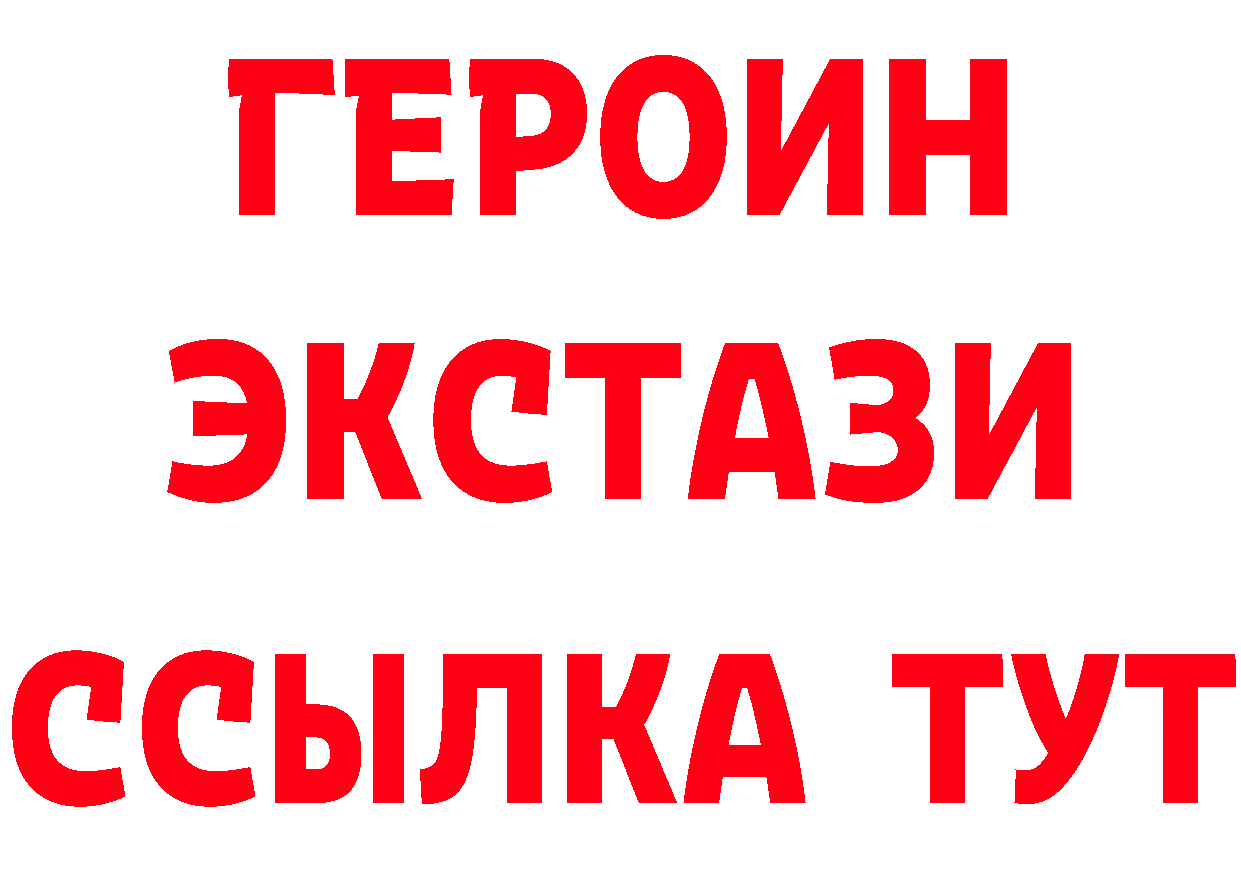 ГЕРОИН
ЭКСТАЗИ
ССЫЛКА ТУТ